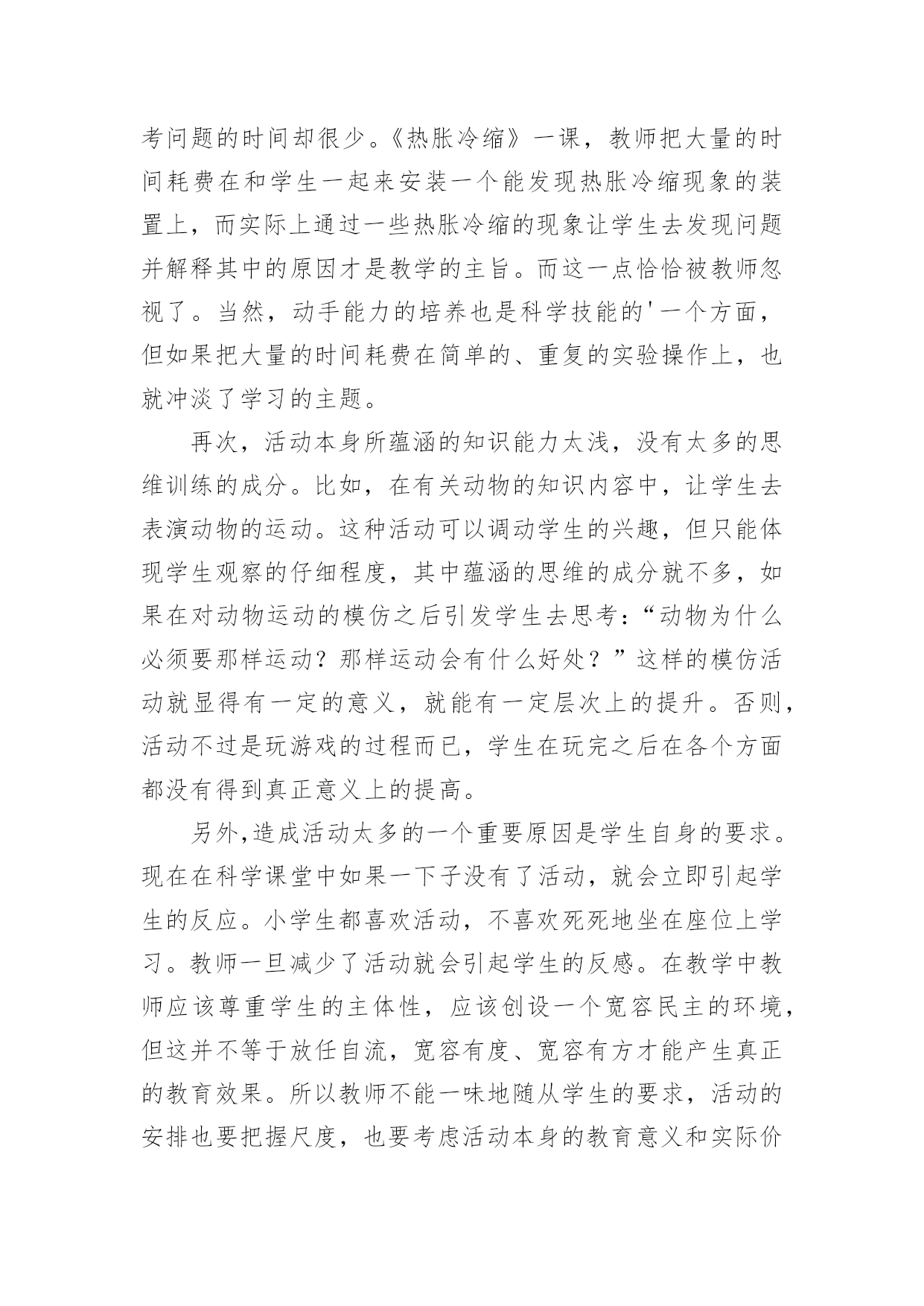 考问题的时间却很少。《热胀冷缩》一课，教师把大量的时间耗费在和学生一起来安装一个能发现热胀冷缩现象的装置上，而实际上通过一些热胀冷缩的现象让学生去发现问题并解释其中的原因才是教学的主旨。而这一点恰恰被教师忽视了。当然，动手能力的培养也是科学技能的'一个方面，但如果把大量的时间耗费在简单的、重复的实验操作上，也就冲淡了学习的主题。

再次，活动本身所蕴涵的知识能力太浅，没有太多的思维训练的成分。比如，在有关动物的知识内容中，让学生去表演动物的运动。这种活动可以调动学生的兴趣，但只能体现学生观察的仔细程度，其中蕴涵的思维的成分就不多，如果在对动物运动的模仿之后引发学生去思考：“动物为什么必须要那样运动？那样运动会有什么好处？”这样的模仿活动就显得有一定的意义，就能有一定层次上的提升。否则，活动不过是玩游戏的过程而已，学生在玩完之后在各个方面都没有得到真正意义上的提高。

另外,造成活动太多的一个重要原因是学生自身的要求。现在在科学课堂中如果一下子没有了活动，就会立即引起学生的反应。小学生都喜欢活动，不喜欢死死地坐在座位上学习。教师一旦减少了活动就会引起学生的反感。在教学中教师应该尊重学生的主体性，应该创设一个宽容民主的环境，但这并不等于放任自流，宽容有度、宽容有方才能产生真正的教育效果。所以教师不能一味地随从学生的要求，活动的安排也要把握尺度，也要考虑活动本身的教育意义和实际价